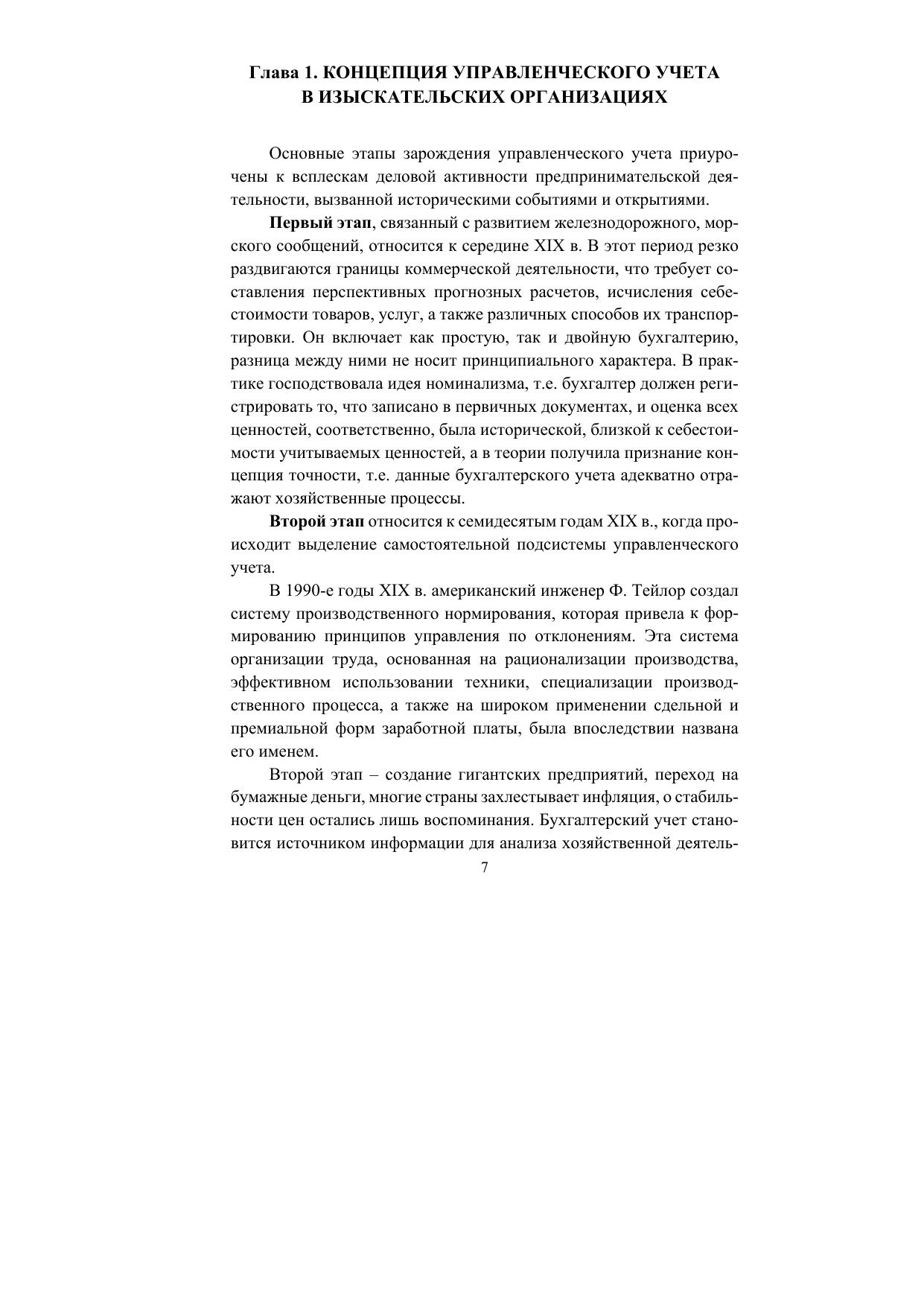 Глава 1. КОНЦЕПЦИЯ УПРАВЛЕНЧЕСКОГО УЧЕТА В ИЗЫСКАТЕЛЬСКИХ ОРГАНИЗАЦИЯХ

Основные этапы зарождения управленческого учета приурочены к всплескам деловой активности предпринимательской деятельности, вызванной историческими событиями и открытиями.

Первый этап, связанный с развитием железнодорожного, морского сообщений, относится к середине XIX в. В этот период резко раздвигаются границы коммерческой деятельности, что требует составления перспективных прогнозных расчетов, исчисления себестоимости товаров, услуг, а также различных способов их транспортировки. Он включает как простую, так и двойную бухгалтерию, разница между ними не носит принципиального характера. В практике господствовала идея номинализма, т.е. бухгалтер должен регистрировать то, что записано в первичных документах, и оценка всех ценностей, соответственно, была исторической, близкой к себестоимости учитываемых ценностей, а в теории получила признание концепция точности, т.е. данные бухгалтерского учета адекватно отражают хозяйственные процессы.

Второй этап относится к семидесятым годам XIX в., когда происходит выделение самостоятельной подсистемы управленческого учета.

В 1990-е годы XIX в. американский инженер Ф. Тейлор создал систему производственного нормирования, которая привела к формированию принципов управления по отклонениям. Эта система организации труда, основанная на рационализации производства, эффективном использовании техники, специализации производственного процесса, а также на широком применении сдельной и премиальной форм заработной платы, была впоследствии названа его именем.

Второй этап – создание гигантских предприятий, переход на бумажные деньги, многие страны захлестывает инфляция, о стабильности цен остались лишь воспоминания. Бухгалтерский учет становится источником информации для анализа хозяйственной деятель-

7